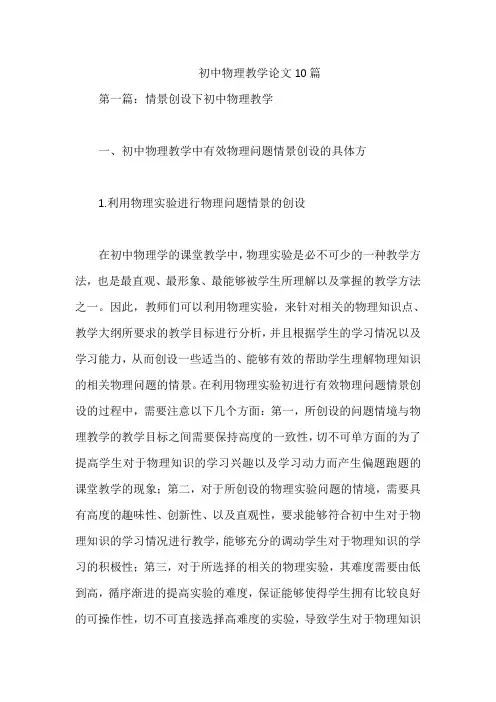 初中物理教学论文10篇

第一篇：情景创设下初中物理教学

一、初中物理教学中有效物理问题情景创设的具体方

1.利用物理实验进行物理问题情景的创设

在初中物理学的课堂教学中，物理实验是必不可少的一种教学方法，也是最直观、最形象、最能够被学生所理解以及掌握的教学方法之一。因此，教师们可以利用物理实验，来针对相关的物理知识点、教学大纲所要求的教学目标进行分析，并且根据学生的学习情况以及学习能力，从而创设一些适当的、能够有效的帮助学生理解物理知识的相关物理问题的情景。在利用物理实验初进行有效物理问题情景创设的过程中，需要注意以下几个方面：第一，所创设的问题情境与物理教学的教学目标之间需要保持高度的一致性，切不可单方面的为了提高学生对于物理知识的学习兴趣以及学习动力而产生偏题跑题的课堂教学的现象；第二，对于所创设的物理实验问题的情境，需要具有高度的趣味性、创新性、以及直观性，要求能够符合初中生对于物理知识的学习情况进行教学，能够充分的调动学生对于物理知识的学习的积极性；第三，对于所选择的相关的物理实验，其难度需要由低到高，循序渐进的提高实验的难度，保证能够使得学生拥有比较良好的可操作性，切不可直接选择高难度的实验，导致学生对于物理知识